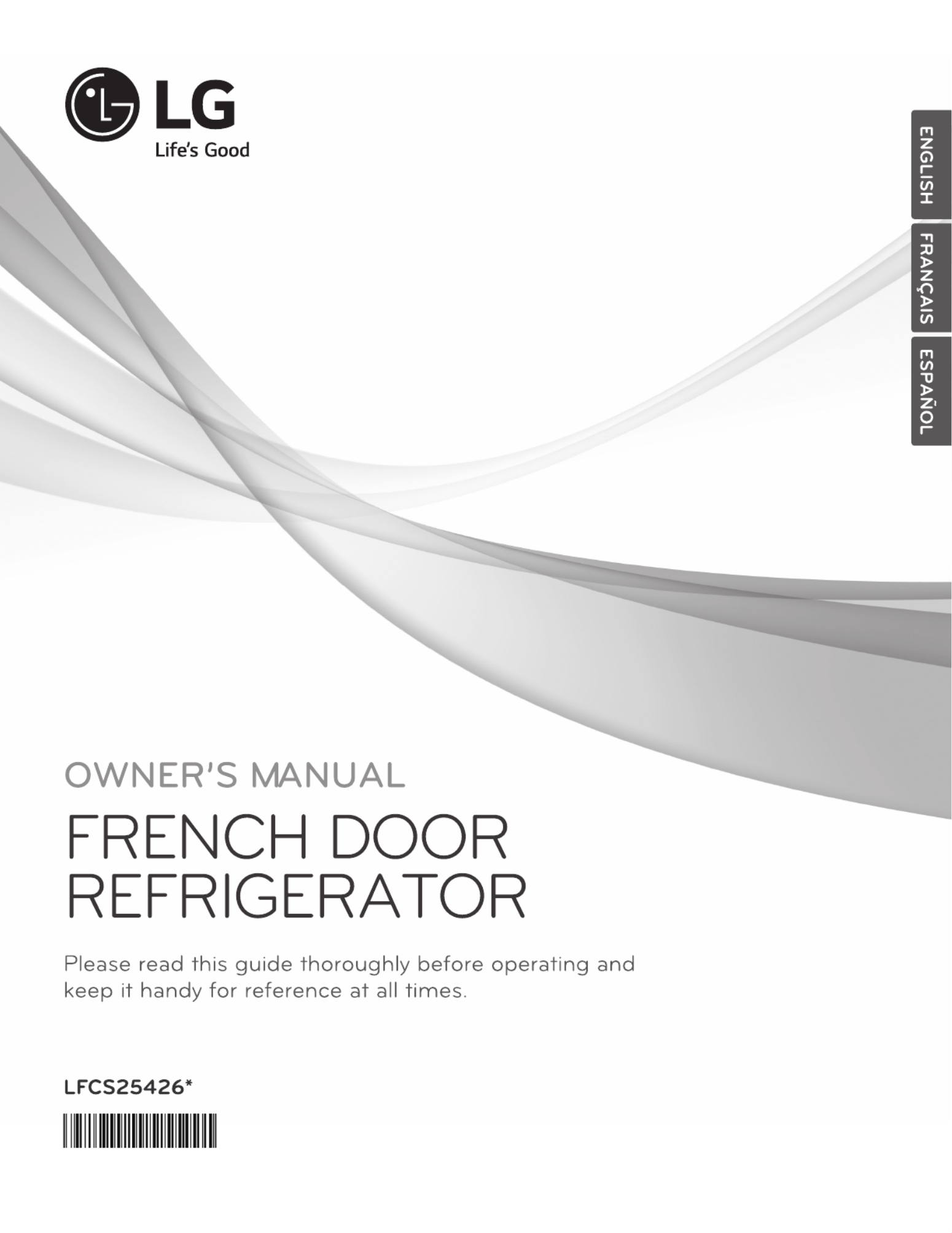 LG
Life's Good

ENGLISH
FRANÇAIS
ESPAÑOL

OWNER'S MANUAL

FRENCH DOOR
REFRIGERATOR

Please read this guide thoroughly before operating and keep it handy for reference at all times.

LFCS25426*